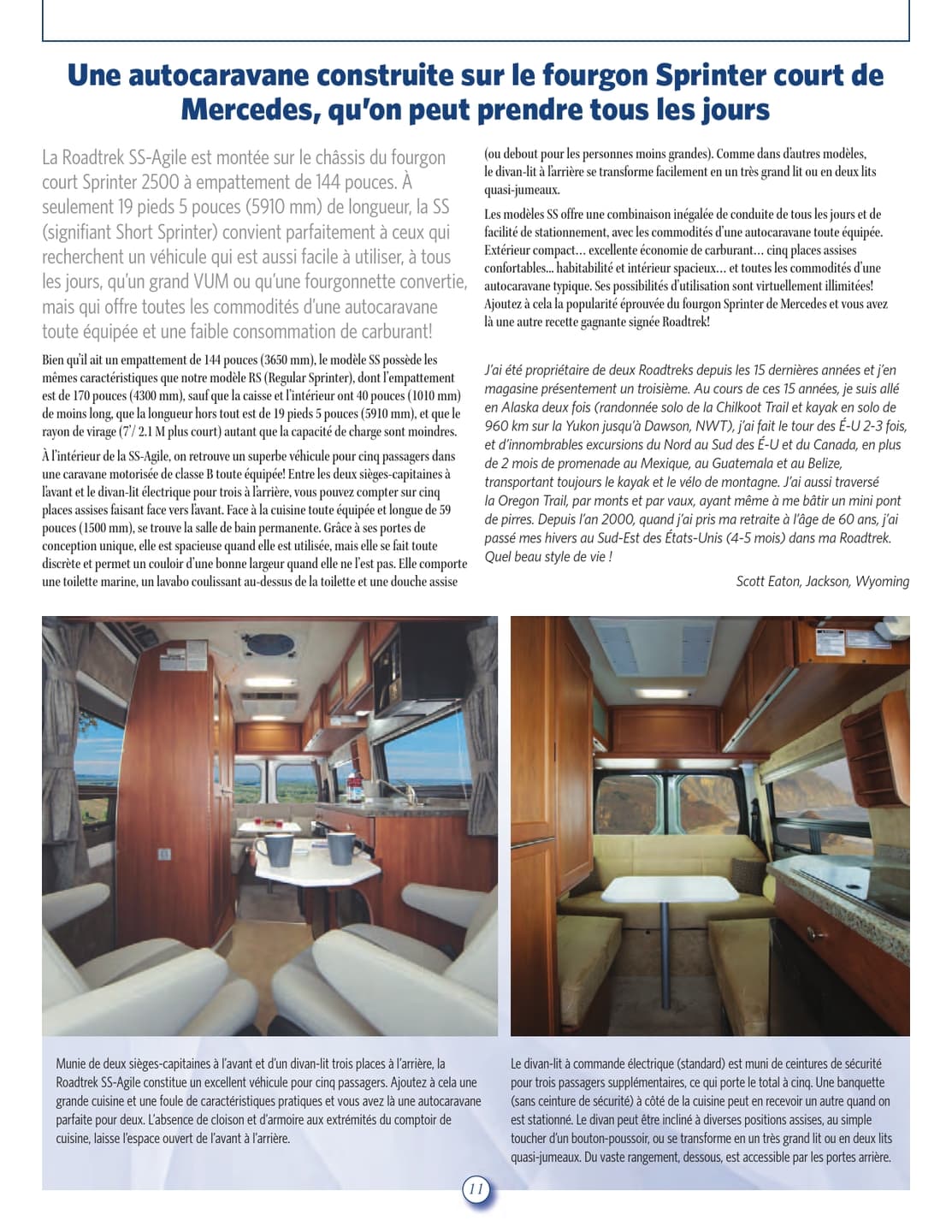 Une autocaravane construite sur le fourgon Sprinter court de Mercedes, qu'on peut prendre tous les jours

La Roadtrek SS-Agile est montée sur le châssis du fourgon court Sprinter 2500 à empattement de 144 pouces. À seulement 19 pieds 5 pouces (5910 mm) de longueur, la SS (signifiant Short Sprinter) convient parfaitement à ceux qui recherchent un véhicule qui est aussi facile à utiliser, à tous les jours, qu'un grand VUM ou qu'une fourgonnette convertie, mais qui offre toutes les commodités d'une autocaravane toute équipée et une faible consommation de carburant!

Bien qu'il ait un empattement de 144 pouces (3650 mm), le modèle SS possède les mêmes caractéristiques que notre modèle RS (Regular Sprinter), dont l'empattement est de 170 pouces (4300 mm), sauf que la caisse et l'intérieur ont 40 pouces (1010 mm) de moins long, que la longueur hors tout est de 19 pieds 5 pouces (5910 mm), et que le rayon de virage (7'/ 2.1 M plus court) autant que la capacité de charge sont moindres.

À l'intérieur de la SS-Agile, on retrouve un superbe véhicule pour cinq passagers dans une caravane motorisée de classe B toute équipée! Entre les deux sièges-capitaines à l'avant et le divan-lit électrique pour trois à l'arrière, vous pouvez compter sur cinq places assises faisant face vers l'avant. Face à la cuisine toute équipée et longue de 59 pouces (1500 mm), se trouve la salle de bain permanente. Grâce à ses portes de conception unique, elle est spacieuse quand elle est utilisée, mais elle se fait toute discrète et permet un couloir d'une bonne largeur quand elle ne l'est pas. Elle comporte une toilette marine, un lavabo coulissant au-dessus de la toilette et une douche assise (ou debout pour les personnes moins grandes). Comme dans d'autres modèles, le divan-lit à l'arrière se transforme facilement en un très grand lit ou en deux lits quasi-jumeaux.

Les modèles SS offre une combinaison inégalée de conduite de tous les jours et de facilité de stationnement, avec les commodités d'une autocaravane toute équipée. Extérieur compact… excellente économie de carburant… cinq places assises confortables... habitabilité et intérieur spacieux… et toutes les commodités d'une autocaravane typique. Ses possibilités d'utilisation sont virtuellement illimitées! Ajoutez à cela la popularité éprouvée du fourgon Sprinter de Mercedes et vous avez là une autre recette gagnante signée Roadtrek!

J'ai été propriétaire de deux Roadtreks depuis les 15 dernières années et j'en magasine présentement un troisième. Au cours de ces 15 années, je suis allé en Alaska deux fois (randonnée solo de la Chilkoot Trail et kayak en solo de 960 km sur la Yukon jusqu'à Dawson, NWT), j'ai fait le tour des É-U 2-3 fois, et d'innombrables excursions du Nord au Sud des É-U et du Canada, en plus de 2 mois de promenade au Mexique, au Guatemala et au Belize, transportant toujours le kayak et le vélo de montagne. J'ai aussi traversé la Oregon Trail, par monts et par vaux, ayant même à me bâtir un mini pont de pirres. Depuis l'an 2000, quand j'ai pris ma retraite à l'âge de 60 ans, j'ai passé mes hivers au Sud-Est des États-Unis (4-5 mois) dans ma Roadtrek. Quel beau style de vie !

Scott Eaton, Jackson, Wyoming

Munie de deux sièges-capitaines à l'avant et d'un divan-lit trois places à l'arrière, la Roadtrek SS-Agile constitue un excellent véhicule pour cinq passagers. Ajoutez à cela une grande cuisine et une foule de caractéristiques pratiques et vous avez là une autocaravane parfaite pour deux. L'absence de cloison et d'armoire aux extrémités du comptoir de cuisine, laisse l'espace ouvert de l'avant à l'arrière.

Le divan-lit à commande électrique (standard) est muni de ceintures de sécurité pour trois passagers supplémentaires, ce qui porte le total à cinq. Une banquette (sans ceinture de sécurité) à côté de la cuisine peut en recevoir un autre quand on est stationné. Le divan peut être incliné à diverses positions assises, au simple toucher d'un bouton-poussoir, ou se transforme en un très grand lit ou en deux lits quasi-jumeaux. Du vaste rangement, dessous, est accessible par les portes arrière.

11